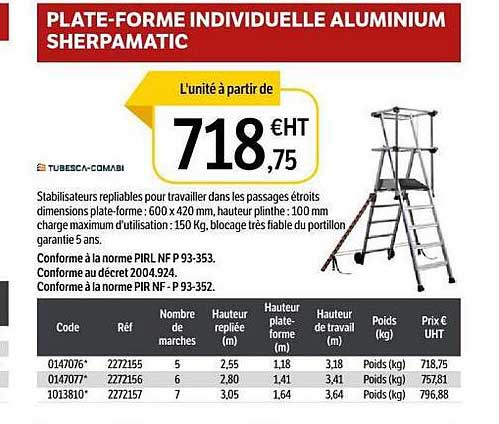 PLATE-FORME INDIVIDUELLE ALUMINIUM SHERPAMATIC

L'unité à partir de

718,75 €HT

TUBESCA-COMABI

Stabilisateurs repliables pour travailler dans les passages étroits dimensions plate-forme : 600 x 420 mm, hauteur plinthe : 100 mm charge maximum d'utilisation : 150 Kg, blocage très fiable du portillon garantie 5 ans.

Conforme à la norme PIRL NF P 93-353.
Conforme au décret 2004.924.
Conforme à la norme PIR NF - P 93-352.

| Code | Réf | Nombre de marches | Hauteur repliée (m) | Hauteur plate-forme (m) | Hauteur de travail (m) | Poids (kg) | Prix € UHT |
|---|---|---|---|---|---|---|---|
| 0147076* | 2272155 | 5 | 2,55 | 1,18 | 3,18 | Poids (kg) | 718,75 |
| 0147077* | 2272156 | 6 | 2,80 | 1,41 | 3,41 | Poids (kg) | 757,81 |
| 1013810* | 2272157 | 7 | 3,05 | 1,64 | 3,64 | Poids (kg) | 796,88 |